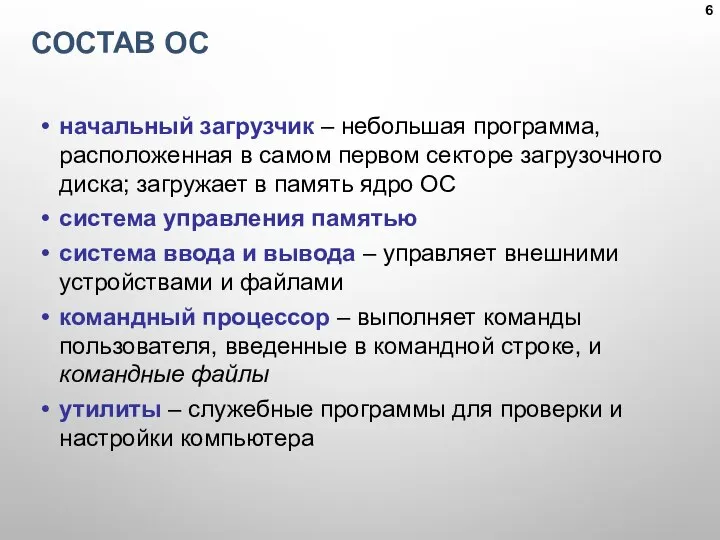 6

СОСТАВ ОС

• начальный загрузчик – небольшая программа, расположенная в самом первом секторе загрузочного диска; загружает в память ядро ОС
• система управления памятью
• система ввода и вывода – управляет внешними устройствами и файлами
• командный процессор – выполняет команды пользователя, введенные в командной строке, и командные файлы
• утилиты – служебные программы для проверки и настройки компьютера